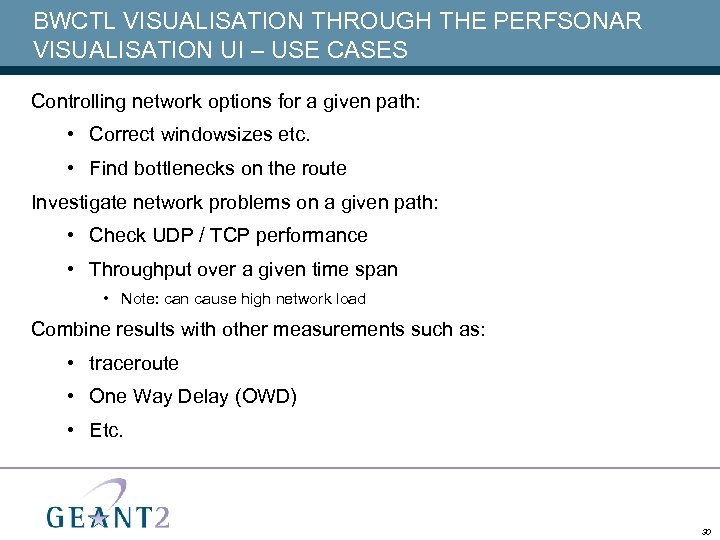 BWCTL VISUALISATION THROUGH THE PERFSONAR VISUALISATION UI – USE CASES

Controlling network options for a given path:

• Correct windowsizes etc.

• Find bottlenecks on the route

Investigate network problems on a given path:

• Check UDP / TCP performance

• Throughput over a given time span

• Note: can cause high network load

Combine results with other measurements such as:

• traceroute

• One Way Delay (OWD)

• Etc.

GEANT2

30